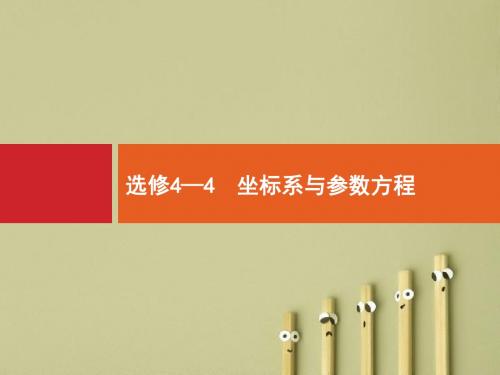 选修4—4　坐标系与参数方程